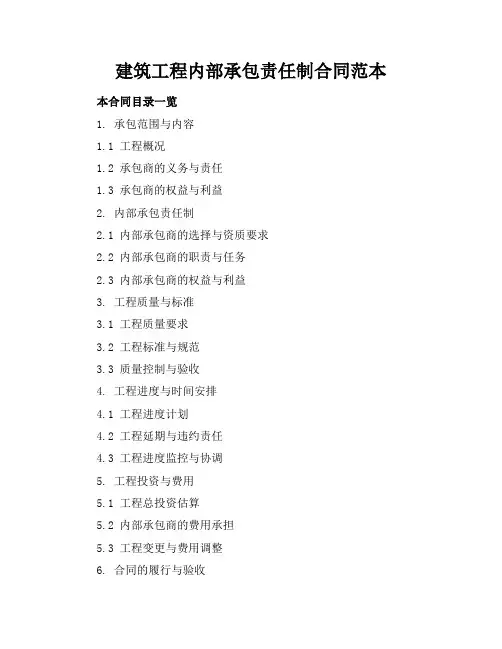 建筑工程内部承包责任制合同范本

本合同目录一览

1. 承包范围与内容

1.1 工程概况

1.2 承包商的义务与责任

1.3 承包商的权益与利益

2. 内部承包责任制

2.1 内部承包商的选择与资质要求

2.2 内部承包商的职责与任务

2.3 内部承包商的权益与利益

3. 工程质量与标准

3.1 工程质量要求

3.2 工程标准与规范

3.3 质量控制与验收

4. 工程进度与时间安排

4.1 工程进度计划

4.2 工程延期与违约责任

4.3 工程进度监控与协调

5. 工程投资与费用

5.1 工程总投资估算

5.2 内部承包商的费用承担

5.3 工程变更与费用调整

6. 合同的履行与验收